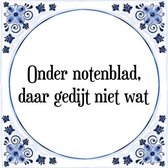 Onder notenblad,
daar gedijt niet wat